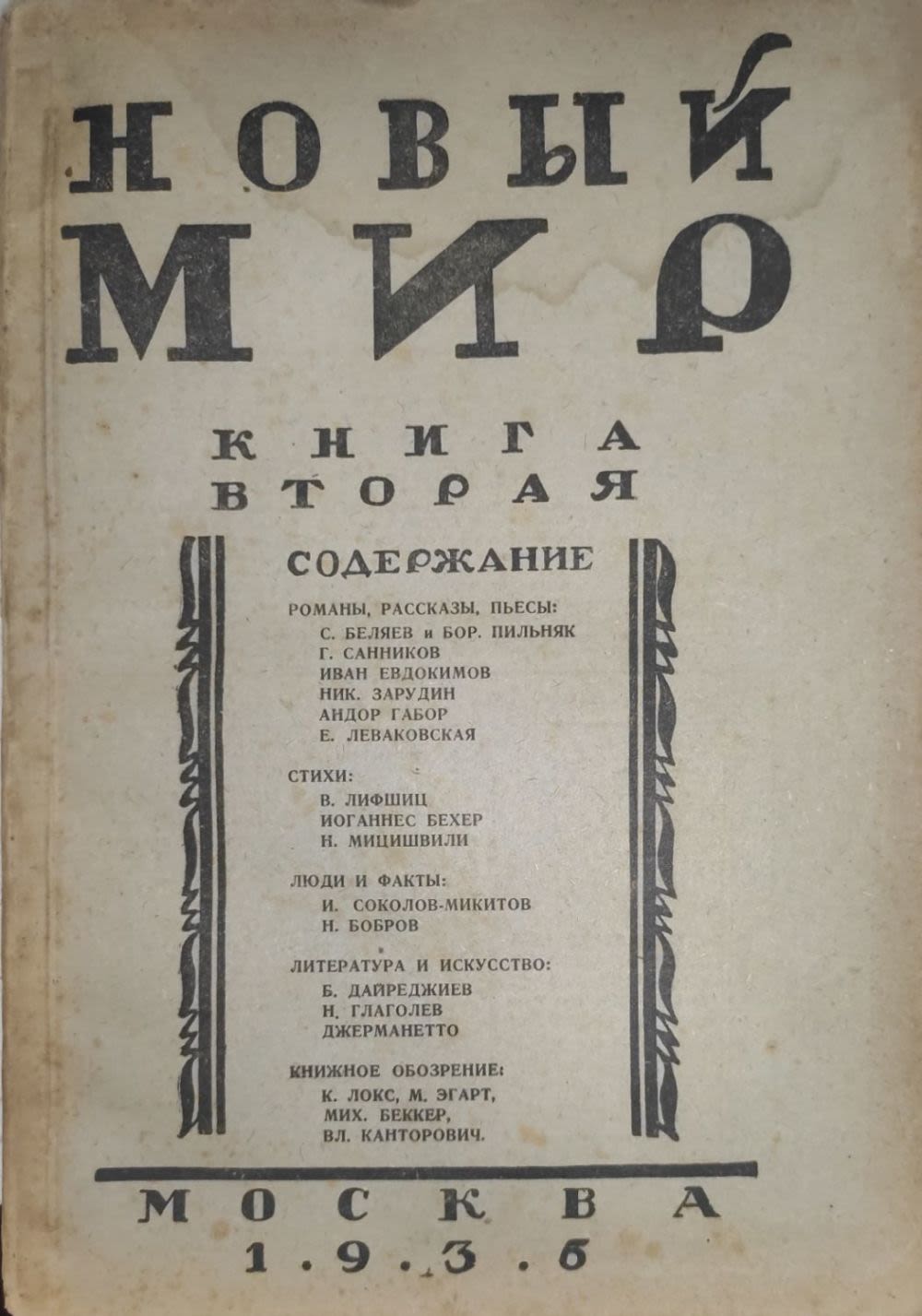 НОВЫЙ
МИР

КНИГА
ВТОРАЯ

СОДЕРЖАНИЕ

РОМАНЫ, РАССКАЗЫ, ПЬЕСЫ:
С. БЕЛЯЕВ и БОР. ПИЛЬНЯК
Г. САННИКОВ
ИВАН ЕВДОКИМОВ
НИК. ЗАРУДИН
АНДОР ГАБОР
Е. ЛЕВАКОВСКАЯ

СТИХИ:
В. ЛИФШИЦ
ИОГАННЕС БЕХЕР
Н. МИЦИШВИЛИ

ЛЮДИ И ФАКТЫ:
И. СОКОЛОВ-МИКИТОВ
Н. БОБРОВ

ЛИТЕРАТУРА И ИСКУССТВО:
Б. ДАЙРЕДЖИЕВ
Н. ГЛАГОЛЕВ
ДЖЕРМАНЕТТО

КНИЖНОЕ ОБОЗРЕНИЕ:
К. ЛОКС, М. ЭГАРТ,
МИХ. БЕККЕР,
ВЛ. КАНТОРОВИЧ.

МОСКВА
1.9.3.6